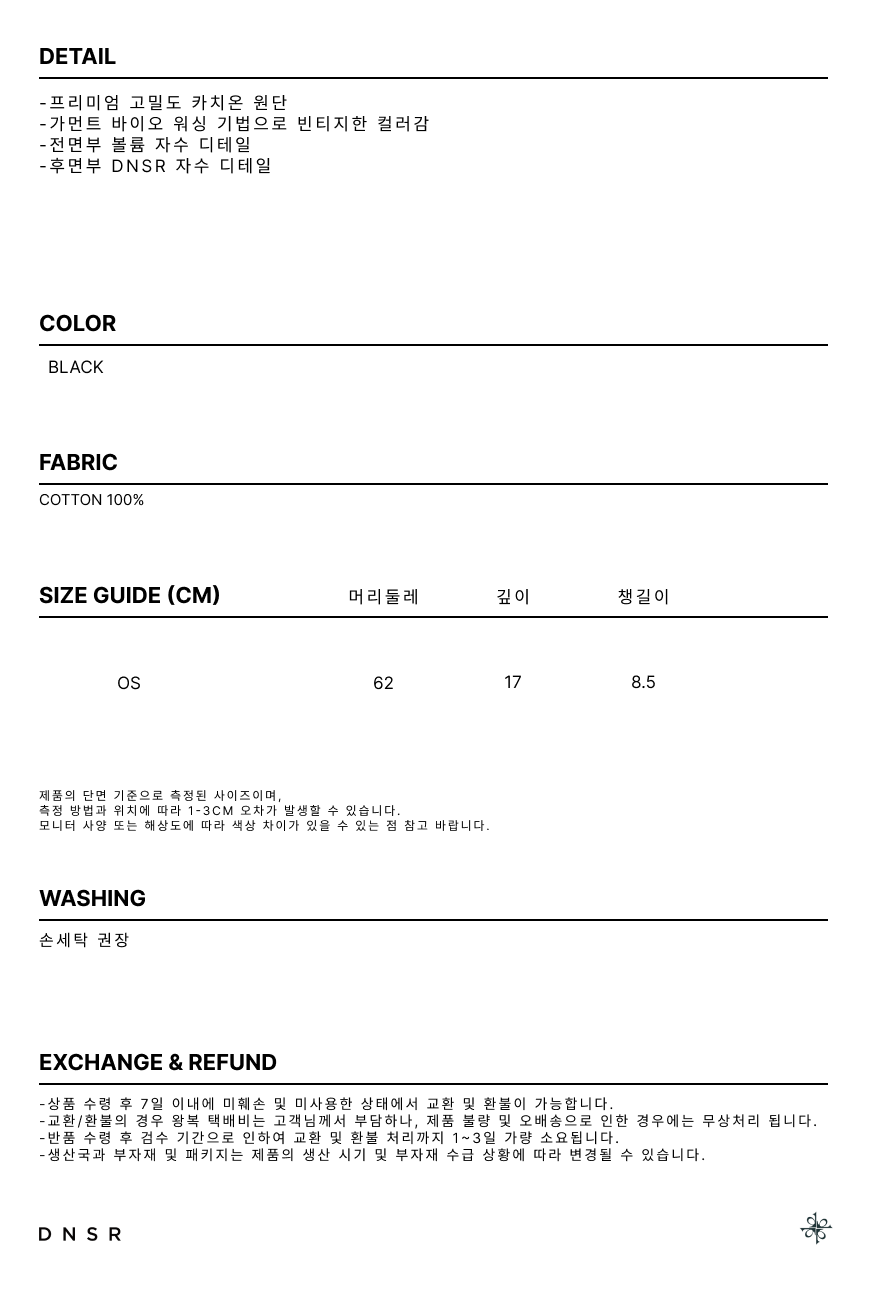 DETAIL

-프리미엄 고밀도 카치온 원단
-가먼트 바이오 워싱 기법으로 빈티지한 컬러감
-전면부 볼륨 자수 디테일
-후면부 DNSR 자수 디테일

COLOR

BLACK

FABRIC

COTTON 100%

| SIZE GUIDE (CM) | 머리둘레 | 깊이 | 챙길이 |
|---|---|---|---|
| OS | 62 | 17 | 8.5 |

제품의 단면 기준으로 측정된 사이즈이며,
측정 방법과 위치에 따라 1-3CM 오차가 발생할 수 있습니다.
모니터 사양 또는 해상도에 따라 색상 차이가 있을 수 있는 점 참고 바랍니다.

WASHING

손세탁 권장

EXCHANGE & REFUND

-상품 수령 후 7일 이내에 미훼손 및 미사용한 상태에서 교환 및 환불이 가능합니다.
-교환/환불의 경우 왕복 택배비는 고객님께서 부담하나, 제품 불량 및 오배송으로 인한 경우에는 무상처리 됩니다.
-반품 수령 후 검수 기간으로 인하여 교환 및 환불 처리까지 1~3일 가량 소요됩니다.
-생산국과 부자재 및 패키지는 제품의 생산 시기 및 부자재 수급 상황에 따라 변경될 수 있습니다.

DNSR